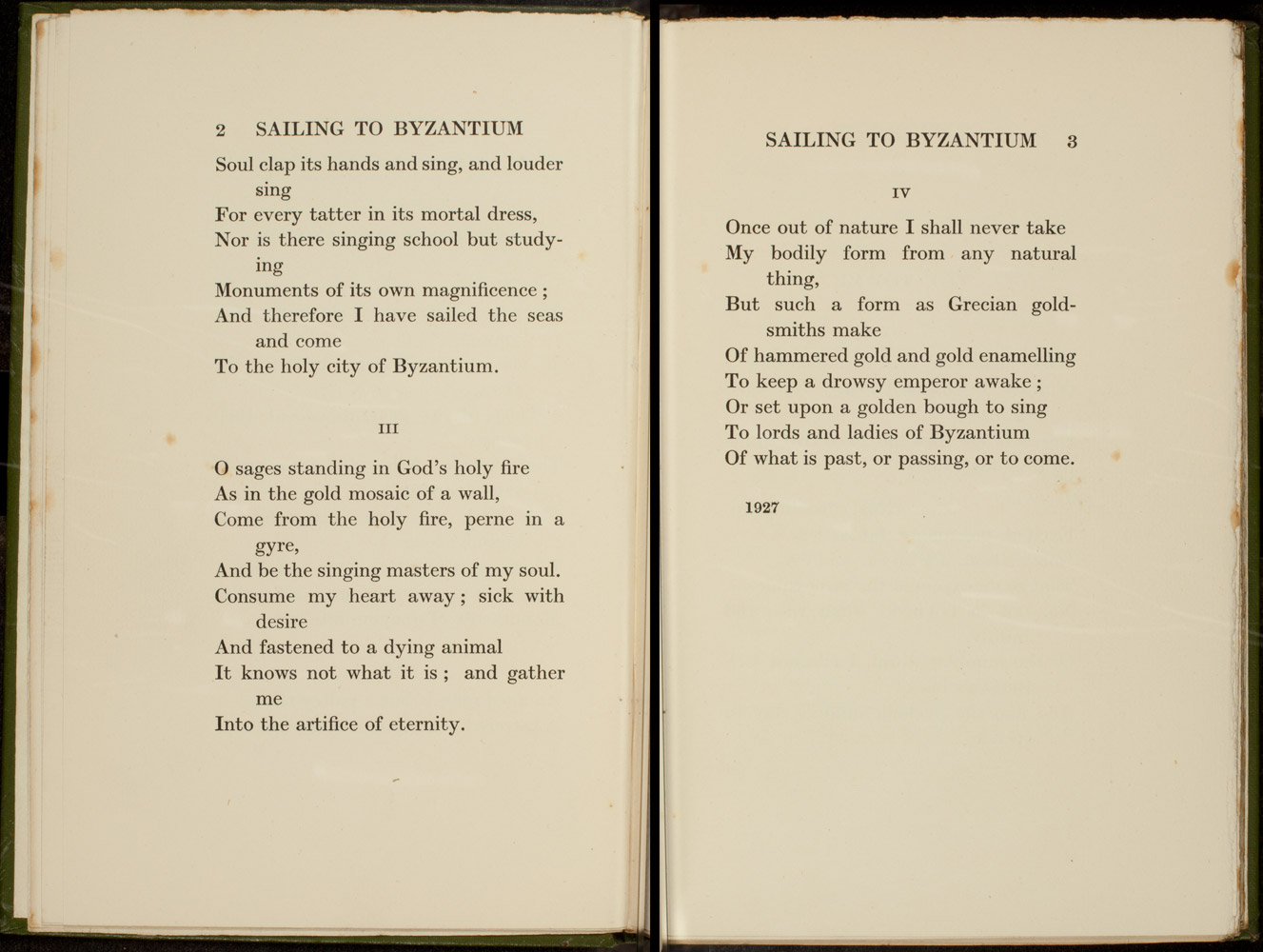 2 SAILING TO BYZANTIUM

Soul clap its hands and sing, and louder sing
For every tatter in its mortal dress,
Nor is there singing school but studying
Monuments of its own magnificence ;
And therefore I have sailed the seas and come
To the holy city of Byzantium.

III

O sages standing in God's holy fire
As in the gold mosaic of a wall,
Come from the holy fire, perne in a gyre,
And be the singing masters of my soul.
Consume my heart away ; sick with desire
And fastened to a dying animal
It knows not what it is ; and gather me
Into the artifice of eternity.

SAILING TO BYZANTIUM 3

IV

Once out of nature I shall never take
My bodily form from any natural thing,
But such a form as Grecian goldsmiths make
Of hammered gold and gold enamelling
To keep a drowsy emperor awake ;
Or set upon a golden bough to sing
To lords and ladies of Byzantium
Of what is past, or passing, or to come.

1927